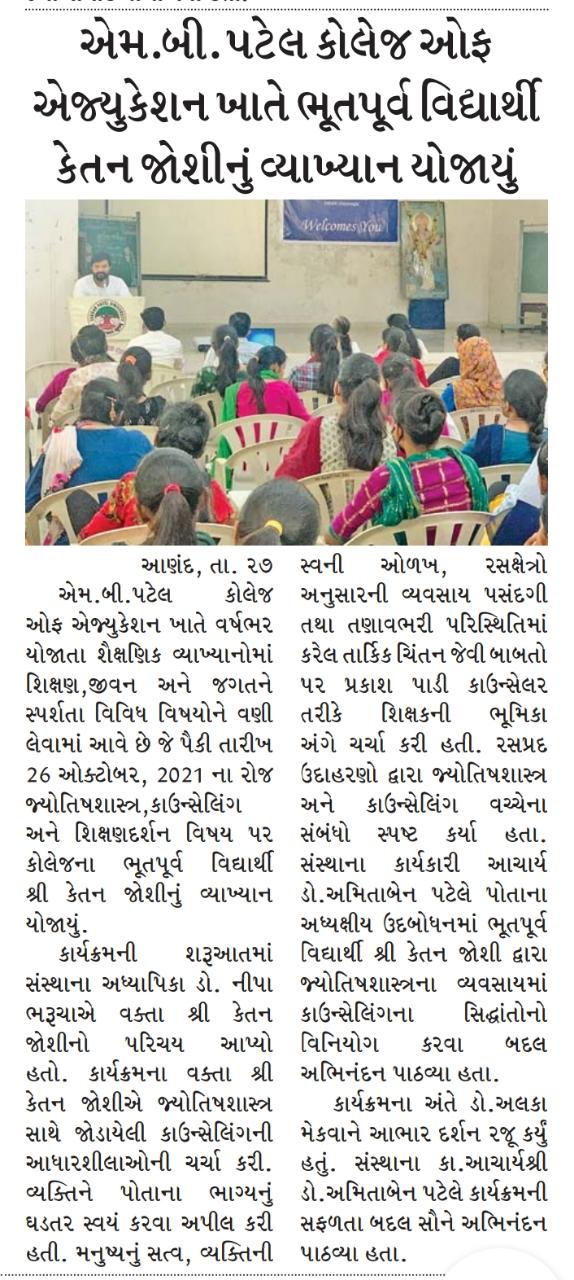 એમ.બી.પટેલ કોલેજ ઓફ એજ્યુકેશન ખાતે ભૂતપૂર્વ વિદ્યાર્થી કેતન જોશીનું વ્યાખ્યાન યોજાયું

Welcomes You

આણંદ, તા. ૨૭

એમ.બી.પટેલ કોલેજ ઓફ એજ્યુકેશન ખાતે વર્ષભર યોજાતા શૈક્ષણિક વ્યાખ્યાનોમાં શિક્ષણ,જીવન અને જગતને સ્પર્શતા વિવિધ વિષયોને વણી લેવામાં આવે છે જે પૈકી તારીખ 26 ઓક્ટોબર, 2021 ના રોજ જ્યોતિષશાસ્ત્ર,કાઉન્સેલિંગ અને શિક્ષણદર્શન વિષય પર કોલેજના ભૂતપૂર્વ વિદ્યાર્થી શ્રી કેતન જોશીનું વ્યાખ્યાન યોજાયું.

કાર્યક્રમની શરૂઆતમાં સંસ્થાના અધ્યાપિકા ડો. નીપા ભરૂચાએ વક્તા શ્રી કેતન જોશીનો પરિચય આપ્યો હતો. કાર્યક્રમના વક્તા શ્રી કેતન જોશીએ જ્યોતિષશાસ્ત્ર સાથે જોડાયેલી કાઉન્સેલિંગની આધારશીલાઓની ચર્ચા કરી. વ્યક્તિને પોતાના ભાગ્યનું ઘડતર સ્વયં કરવા અપીલ કરી હતી. મનુષ્યનું સત્વ, વ્યક્તિની સ્વની ઓળખ, રસક્ષેત્રો અનુસારની વ્યવસાય પસંદગી તથા તણાવભરી પરિસ્થિતિમાં કરેલ તાર્કિક ચિંતન જેવી બાબતો પર પ્રકાશ પાડી કાઉન્સેલર તરીકે શિક્ષકની ભૂમિકા અંગે ચર્ચા કરી હતી. રસપ્રદ ઉદાહરણો દ્વારા જ્યોતિષશાસ્ત્ર અને કાઉન્સેલિંગ વચ્ચેના સંબંધો સ્પષ્ટ કર્યા હતા. સંસ્થાના કાર્યકારી આચાર્ય ડો.અમિતાબેન પટેલે પોતાના અધ્યક્ષીય ઉદબોધનમાં ભૂતપૂર્વ વિદ્યાર્થી શ્રી કેતન જોશી દ્વારા જ્યોતિષશાસ્ત્રના વ્યવસાયમાં કાઉન્સેલિંગના સિદ્ધાંતોનો વિનિયોગ કરવા બદલ અભિનંદન પાઠવ્યા હતા.

કાર્યક્રમના અંતે ડો.અલકા મેકવાને આભાર દર્શન રજૂ કર્યું હતું. સંસ્થાના કા.આચાર્યશ્રી ડો.અમિતાબેન પટેલે કાર્યક્રમની સફળતા બદલ સૌને અભિનંદન પાઠવ્યા હતા.